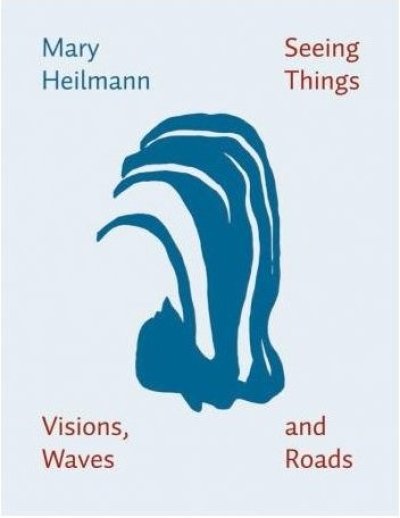 Mary
Heilmann

Seeing
Things

Visions,
Waves

and
Roads